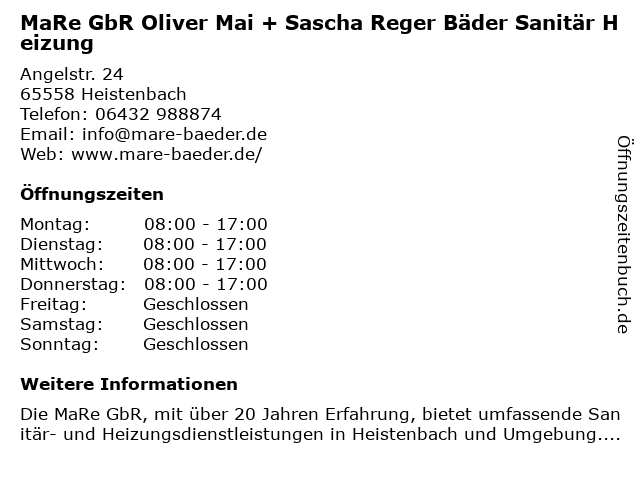 MaRe GbR Oliver Mai + Sascha Reger Bäder Sanitär Heizung

Angelstr. 24
65558 Heistenbach
Telefon: 06432 988874
Email: info@mare-baeder.de
Web: www.mare-baeder.de/

Öffnungszeiten

Montag: 08:00 - 17:00
Dienstag: 08:00 - 17:00
Mittwoch: 08:00 - 17:00
Donnerstag: 08:00 - 17:00
Freitag: Geschlossen
Samstag: Geschlossen
Sonntag: Geschlossen

Weitere Informationen

Die MaRe GbR, mit über 20 Jahren Erfahrung, bietet umfassende Sanitär- und Heizungsdienstleistungen in Heistenbach und Umgebung....

Öffnungszeitenbuch.de